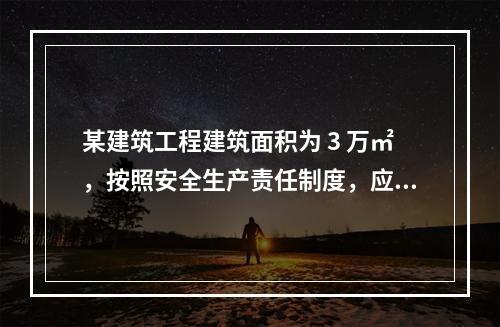 某建筑工程建筑面积为 3 万㎡，按照安全生产责任制度，应...